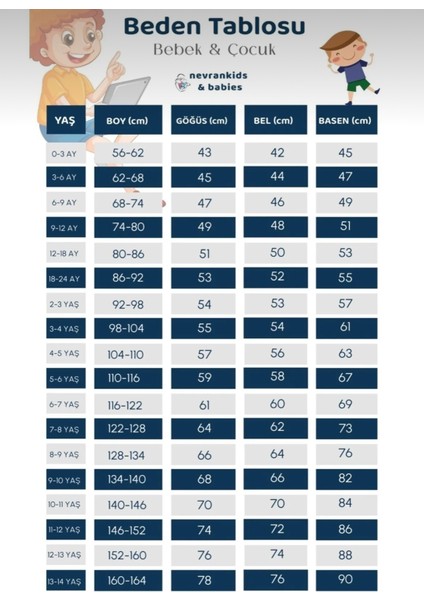 Beden Tablosu
Bebek & Çocuk

nevrankids
& babies

| YAŞ | BOY (cm) | GÖĞÜS (cm) | BEL (cm) | BASEN (cm) |
|---|---|---|---|---|
| 0-3 AY | 56-62 | 43 | 42 | 45 |
| 3-6 AY | 62-68 | 45 | 44 | 47 |
| 6-9 AY | 68-74 | 47 | 46 | 49 |
| 9-12 AY | 74-80 | 49 | 48 | 51 |
| 12-18 AY | 80-86 | 51 | 50 | 53 |
| 18-24 AY | 86-92 | 53 | 52 | 55 |
| 2-3 YAŞ | 92-98 | 54 | 53 | 57 |
| 3-4 YAŞ | 98-104 | 55 | 54 | 61 |
| 4-5 YAŞ | 104-110 | 57 | 56 | 63 |
| 5-6 YAŞ | 110-116 | 59 | 58 | 67 |
| 6-7 YAŞ | 116-122 | 61 | 60 | 69 |
| 7-8 YAŞ | 122-128 | 64 | 62 | 73 |
| 8-9 YAŞ | 128-134 | 66 | 64 | 76 |
| 9-10 YAŞ | 134-140 | 68 | 66 | 82 |
| 10-11 YAŞ | 140-146 | 70 | 70 | 84 |
| 11-12 YAŞ | 146-152 | 74 | 72 | 86 |
| 12-13 YAŞ | 152-160 | 76 | 74 | 88 |
| 13-14 YAŞ | 160-164 | 78 | 76 | 90 |